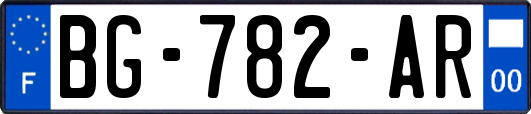 F
BG-782-AR
00